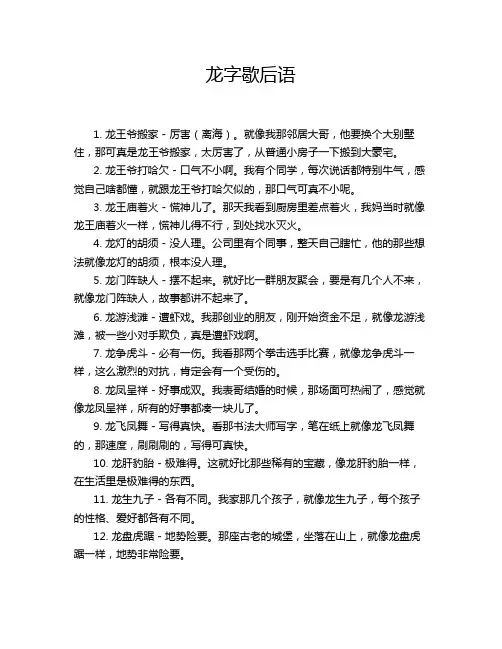 龙字歇后语

1. 龙王爷搬家 - 厉害（离海）。就像我那邻居大哥，他要换个大别墅住，那可真是龙王爷搬家，太厉害了，从普通小房子一下搬到大豪宅。

2. 龙王爷打哈欠 - 口气不小啊。我有个同学，每次说话都特别牛气，感觉自己啥都懂，就跟龙王爷打哈欠似的，那口气可真不小呢。

3. 龙王庙着火 - 慌神儿了。那天我看到厨房里差点着火，我妈当时就像龙王庙着火一样，慌神儿得不行，到处找水灭火。

4. 龙灯的胡须 - 没人理。公司里有个同事，整天自己瞎忙，他的那些想法就像龙灯的胡须，根本没人理。

5. 龙门阵缺人 - 摆不起来。就好比一群朋友聚会，要是有几个人不来，就像龙门阵缺人，故事都讲不起来了。

6. 龙游浅滩 - 遭虾戏。我那创业的朋友，刚开始资金不足，就像龙游浅滩，被一些小对手欺负，真是遭虾戏啊。

7. 龙争虎斗 - 必有一伤。我看那两个拳击选手比赛，就像龙争虎斗一样，这么激烈的对抗，肯定会有一个受伤的。

8. 龙凤呈祥 - 好事成双。我表哥结婚的时候，那场面可热闹了，感觉就像龙凤呈祥，所有的好事都凑一块儿了。

9. 龙飞凤舞 - 写得真快。看那书法大师写字，笔在纸上就像龙飞凤舞的，那速度，刷刷刷的，写得可真快。

10. 龙肝豹胎 - 极难得。这就好比那些稀有的宝藏，像龙肝豹胎一样，在生活里是极难得的东西。

11. 龙生九子 - 各有不同。我家那几个孩子，就像龙生九子，每个孩子的性格、爱好都各有不同。

12. 龙盘虎踞 - 地势险要。那座古老的城堡，坐落在山上，就像龙盘虎踞一样，地势非常险要。